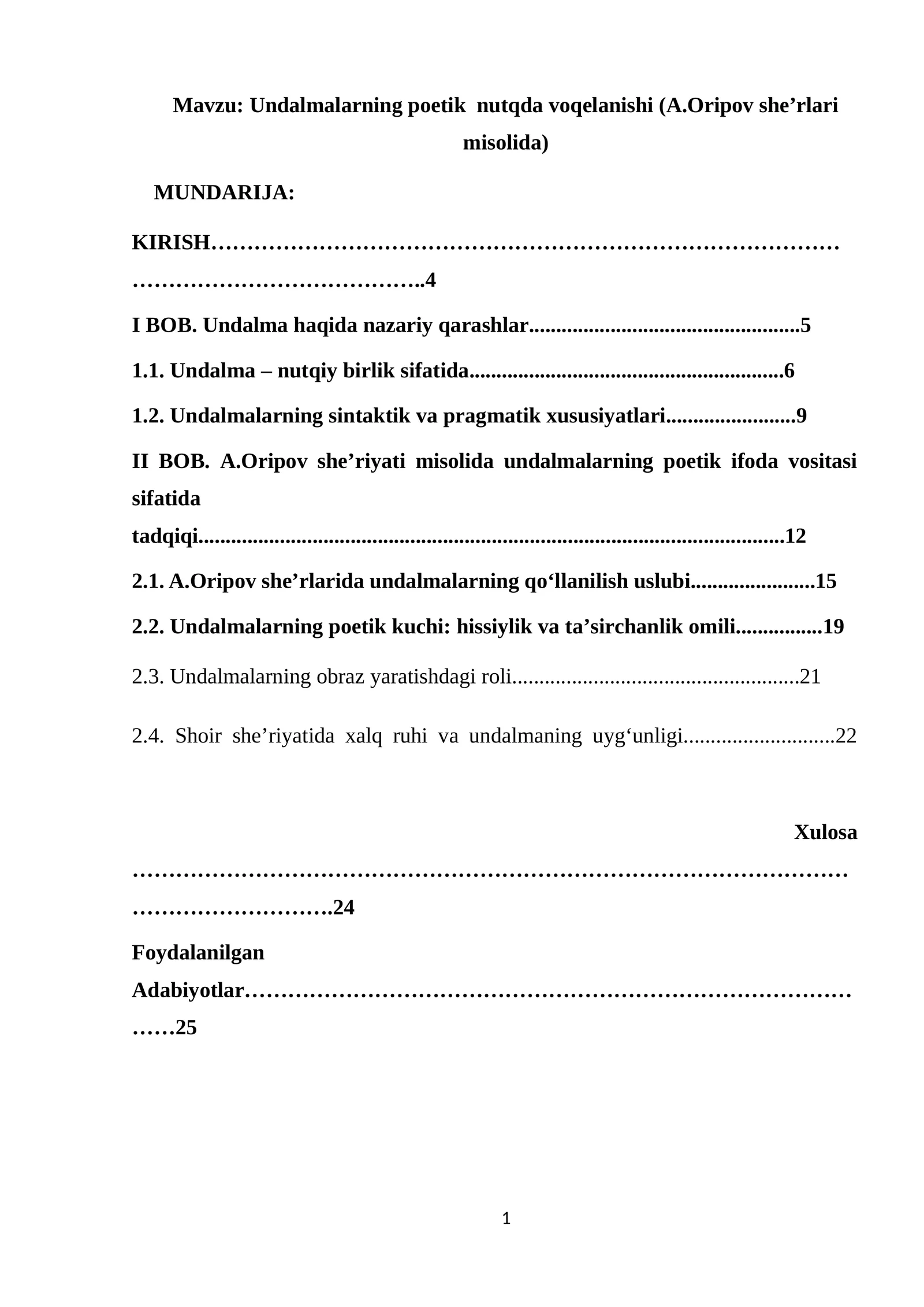 Mavzu: Undalmalarning poetik nutqda voqelanishi (A.Oripov she'rlari misolida)

MUNDARIJA:

KIRISH 4

I BOB. Undalma haqida nazariy qarashlar 5

1.1. Undalma – nutqiy birlik sifatida 6

1.2. Undalmalarning sintaktik va pragmatik xususiyatlari 9

II BOB. A.Oripov she'riyati misolida undalmalarning poetik ifoda vositasi sifatida tadqiqi 12

2.1. A.Oripov she'rlarida undalmalarning qo'llanilish uslubi 15

2.2. Undalmalarning poetik kuchi: hissiylik va ta'sirchanlik omili 19

2.3. Undalmalarning obraz yaratishdagi roli 21

2.4. Shoir she'riyatida xalq ruhi va undalmaning uyg'unligi 22

Xulosa 24

Foydalanilgan Adabiyotlar 25

1